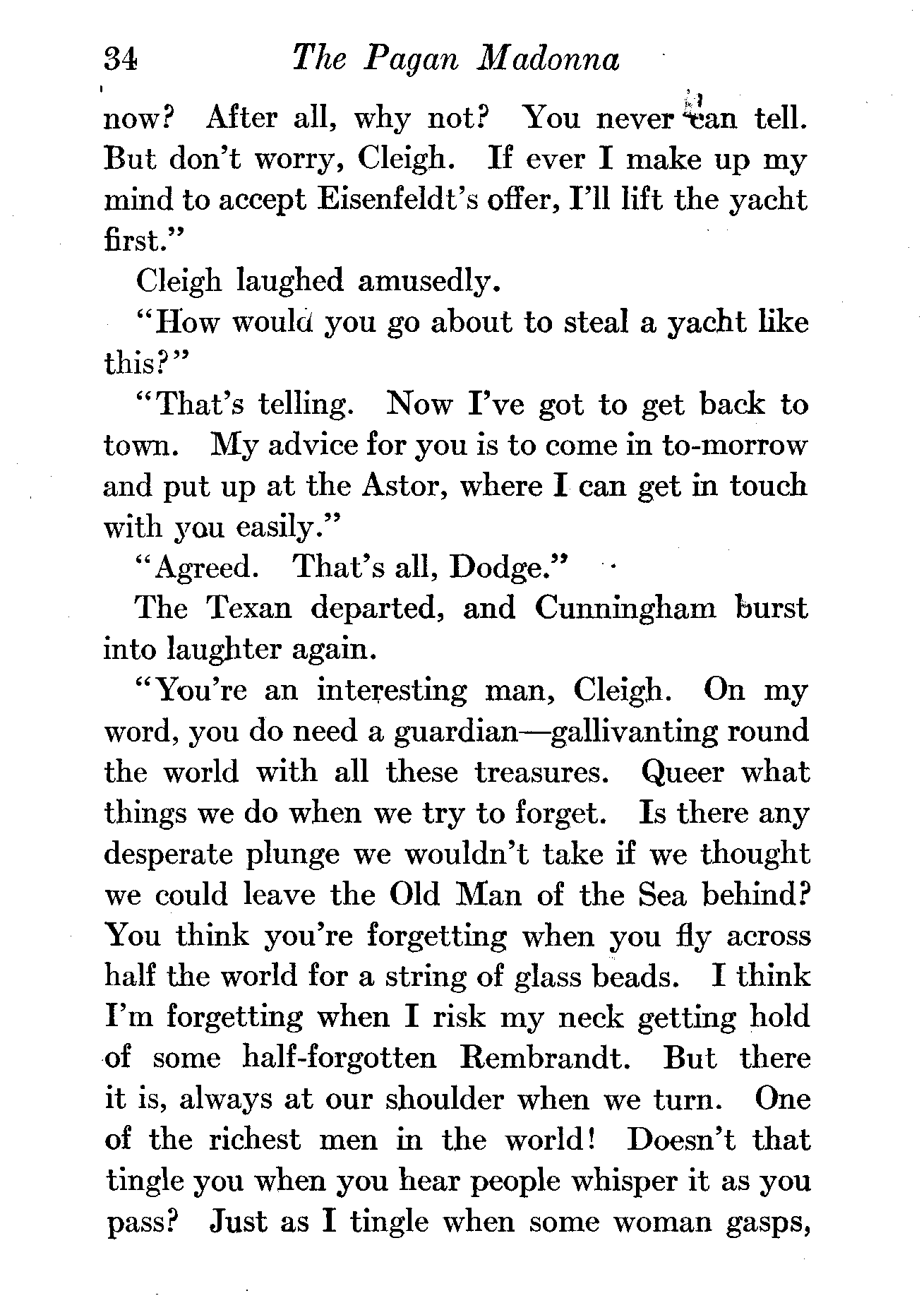 34 The Pagan Madonna

now? After all, why not? You never can tell. But don't worry, Cleigh. If ever I make up my mind to accept Eisenfeldt's offer, I'll lift the yacht first."

Cleigh laughed amusedly.

"How would you go about to steal a yacht like this?"

"That's telling. Now I've got to get back to town. My advice for you is to come in to-morrow and put up at the Astor, where I can get in touch with you easily."

"Agreed. That's all, Dodge."

The Texan departed, and Cunningham burst into laughter again.

"You're an interesting man, Cleigh. On my word, you do need a guardian—gallivanting round the world with all these treasures. Queer what things we do when we try to forget. Is there any desperate plunge we wouldn't take if we thought we could leave the Old Man of the Sea behind? You think you're forgetting when you fly across half the world for a string of glass beads. I think I'm forgetting when I risk my neck getting hold of some half-forgotten Rembrandt. But there it is, always at our shoulder when we turn. One of the richest men in the world! Doesn't that tingle you when you hear people whisper it as you pass? Just as I tingle when some woman gasps,